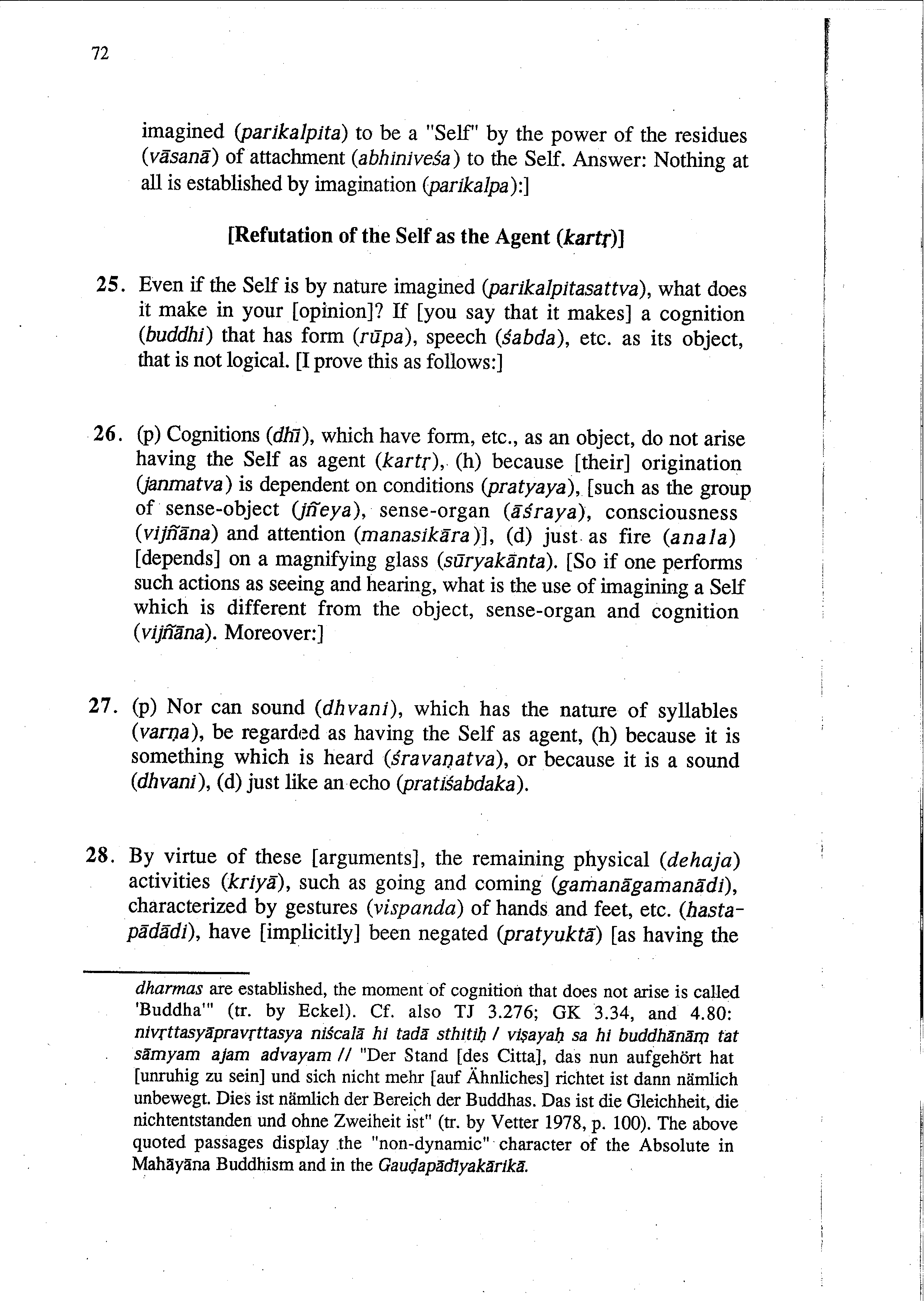 72

imagined (parikalpita) to be a "Self" by the power of the residues (vāsanā) of attachment (abhiniveśa) to the Self. Answer: Nothing at all is established by imagination (parikalpa):]

[Refutation of the Self as the Agent (kartṛ)]

25. Even if the Self is by nature imagined (parikalpitasattva), what does it make in your [opinion]? If [you say that it makes] a cognition (buddhi) that has form (rūpa), speech (śabda), etc. as its object, that is not logical. [I prove this as follows:]

26. (p) Cognitions (dhī), which have form, etc., as an object, do not arise having the Self as agent (kartṛ), (h) because [their] origination (janmatva) is dependent on conditions (pratyaya), [such as the group of sense-object (jñeya), sense-organ (āśraya), consciousness (vijñāna) and attention (manasikāra)], (d) just as fire (anala) [depends] on a magnifying glass (sūryakānta). [So if one performs such actions as seeing and hearing, what is the use of imagining a Self which is different from the object, sense-organ and cognition (vijñāna). Moreover:]

27. (p) Nor can sound (dhvani), which has the nature of syllables (varṇa), be regarded as having the Self as agent, (h) because it is something which is heard (śravaṇatva), or because it is a sound (dhvani), (d) just like an echo (pratiśabdaka).

28. By virtue of these [arguments], the remaining physical (dehaja) activities (kriyā), such as going and coming (gamanāgamanādi), characterized by gestures (vispanda) of hands and feet, etc. (hastapādādi), have [implicitly] been negated (pratyuktā) [as having the

dharmas are established, the moment of cognition that does not arise is called 'Buddha'" (tr. by Eckel). Cf. also TJ 3.276; GK 3.34, and 4.80: nivṛttasyāpravṛttasya niścalā hi tadā sthitiḥ / viṣayaḥ sa hi buddhānāṃ tat sāmyam ajam advayam // "Der Stand [des Citta], das nun aufgehört hat [unruhig zu sein] und sich nicht mehr [auf Ähnliches] richtet ist dann nämlich unbewegt. Dies ist nämlich der Bereich der Buddhas. Das ist die Gleichheit, die nichtentstanden und ohne Zweiheit ist" (tr. by Vetter 1978, p. 100). The above quoted passages display the "non-dynamic" character of the Absolute in Mahāyāna Buddhism and in the Gauḍapādīyakārikā.